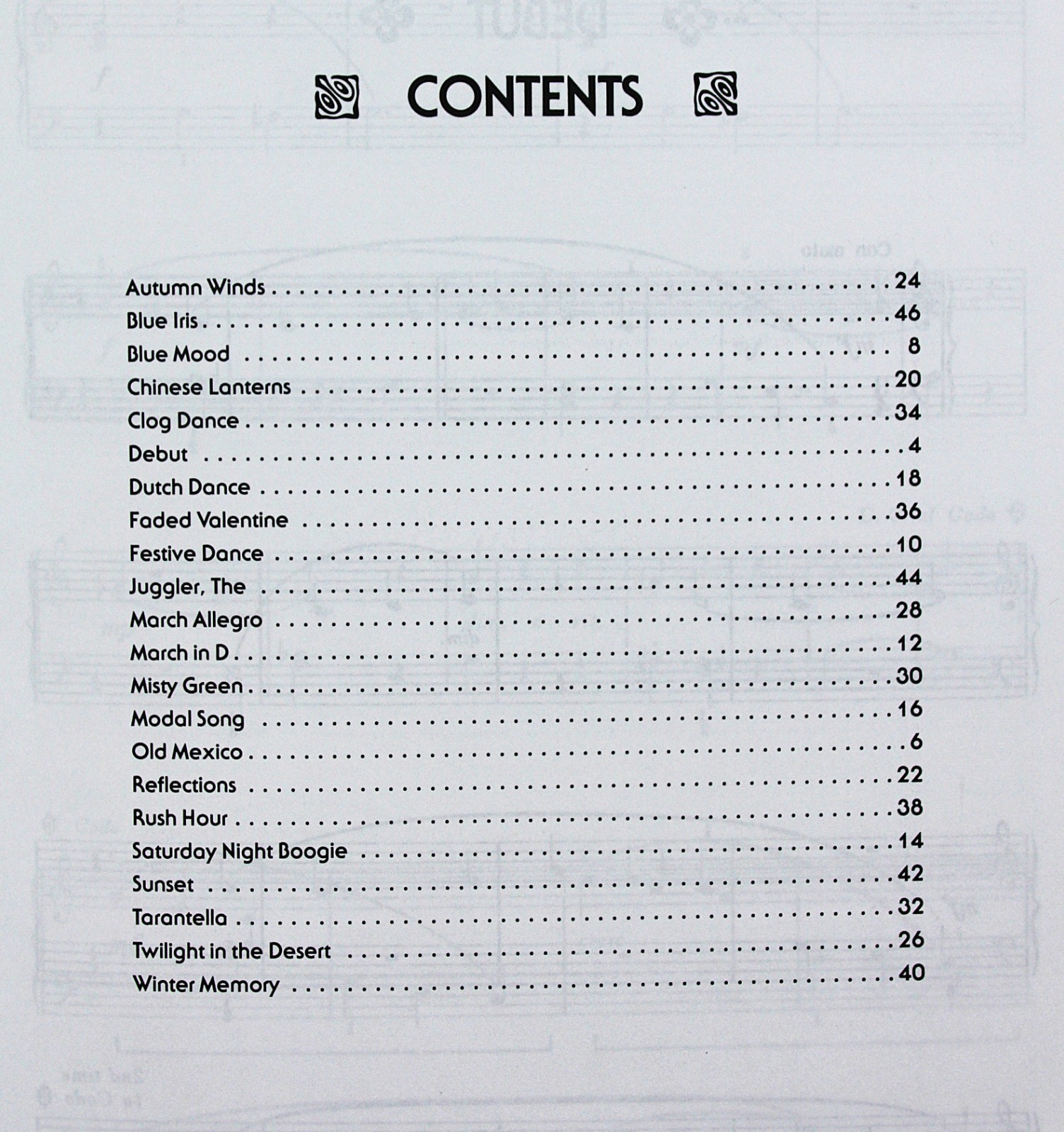 CONTENTS

Autumn Winds 24
Blue Iris 46
Blue Mood 8
Chinese Lanterns 20
Clog Dance 34
Debut 4
Dutch Dance 18
Faded Valentine 36
Festive Dance 10
Juggler, The 44
March Allegro 28
March in D 12
Misty Green 30
Modal Song 16
Old Mexico 6
Reflections 22
Rush Hour 38
Saturday Night Boogie 14
Sunset 42
Tarantella 32
Twilight in the Desert 26
Winter Memory 40